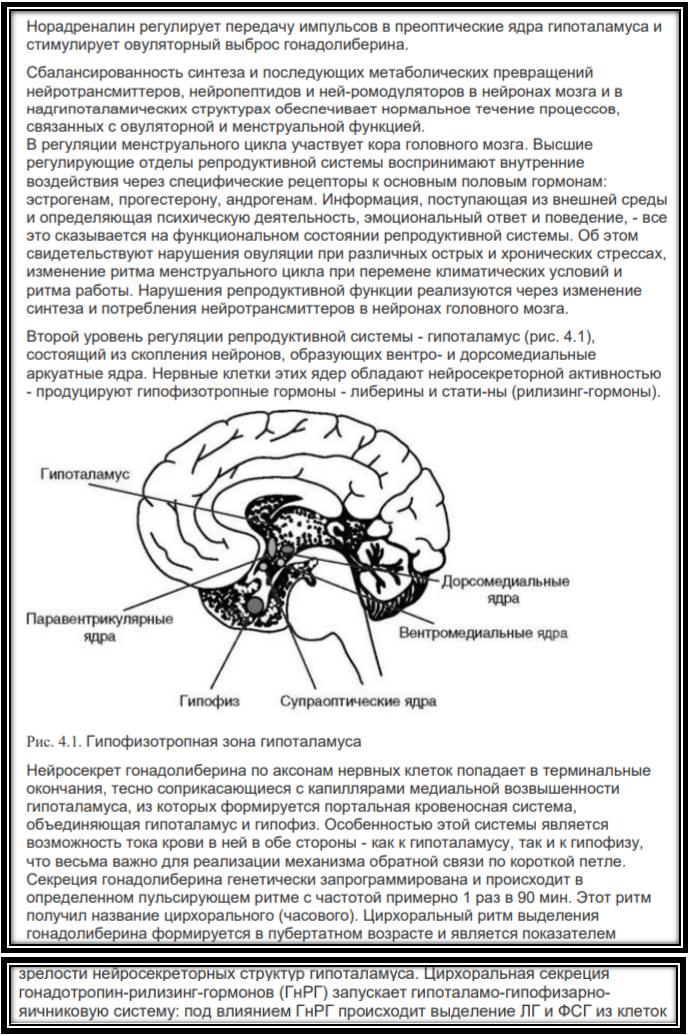 Норадреналин регулирует передачу импульсов в преоптические ядра гипоталамуса и стимулирует овуляторный выброс гонадолиберина.

Сбалансированность синтеза и последующих метаболических превращений нейротрансмиттеров, нейропептидов и ней-ромодуляторов в нейронах мозга и в надгипоталамических структурах обеспечивает нормальное течение процессов, связанных с овуляторной и менструальной функцией.
В регуляции менструального цикла участвует кора головного мозга. Высшие регулирующие отделы репродуктивной системы воспринимают внутренние воздействия через специфические рецепторы к основным половым гормонам: эстрогенам, прогестерону, андрогенам. Информация, поступающая из внешней среды и определяющая психическую деятельность, эмоциональный ответ и поведение, - все это сказывается на функциональном состоянии репродуктивной системы. Об этом свидетельствуют нарушения овуляции при различных острых и хронических стрессах, изменение ритма менструального цикла при перемене климатических условий и ритма работы. Нарушения репродуктивной функции реализуются через изменение синтеза и потребления нейротрансмиттеров в нейронах головного мозга.

Второй уровень регуляции репродуктивной системы - гипоталамус (рис. 4.1), состоящий из скопления нейронов, образующих вентро- и дорсомедиальные аркуатные ядра. Нервные клетки этих ядер обладают нейросекреторной активностью - продуцируют гипофизотропные гормоны - либерины и стати-ны (рилизинг-гормоны).

Гипоталамус
Дорсомедиальные ядра
Паравентрикулярные ядра
Вентромедиальные ядра
Гипофиз
Супраоптические ядра

Рис. 4.1. Гипофизотропная зона гипоталамуса

Нейросекрет гонадолиберина по аксонам нервных клеток попадает в терминальные окончания, тесно соприкасающиеся с капиллярами медиальной возвышенности гипоталамуса, из которых формируется портальная кровеносная система, объединяющая гипоталамус и гипофиз. Особенностью этой системы является возможность тока крови в ней в обе стороны - как к гипоталамусу, так и к гипофизу, что весьма важно для реализации механизма обратной связи по короткой петле.
Секреция гонадолиберина генетически запрограммирована и происходит в определенном пульсирующем ритме с частотой примерно 1 раз в 90 мин. Этот ритм получил название цирхорального (часового). Цирхоральный ритм выделения гонадолиберина формируется в пубертатном возрасте и является показателем

зрелости нейросекреторных структур гипоталамуса. Цирхоральная секреция гонадотропин-рилизинг-гормонов (ГнРГ) запускает гипоталамо-гипофизарно-яичниковую систему: под влиянием ГнРГ происходит выделение ЛГ и ФСГ из клеток